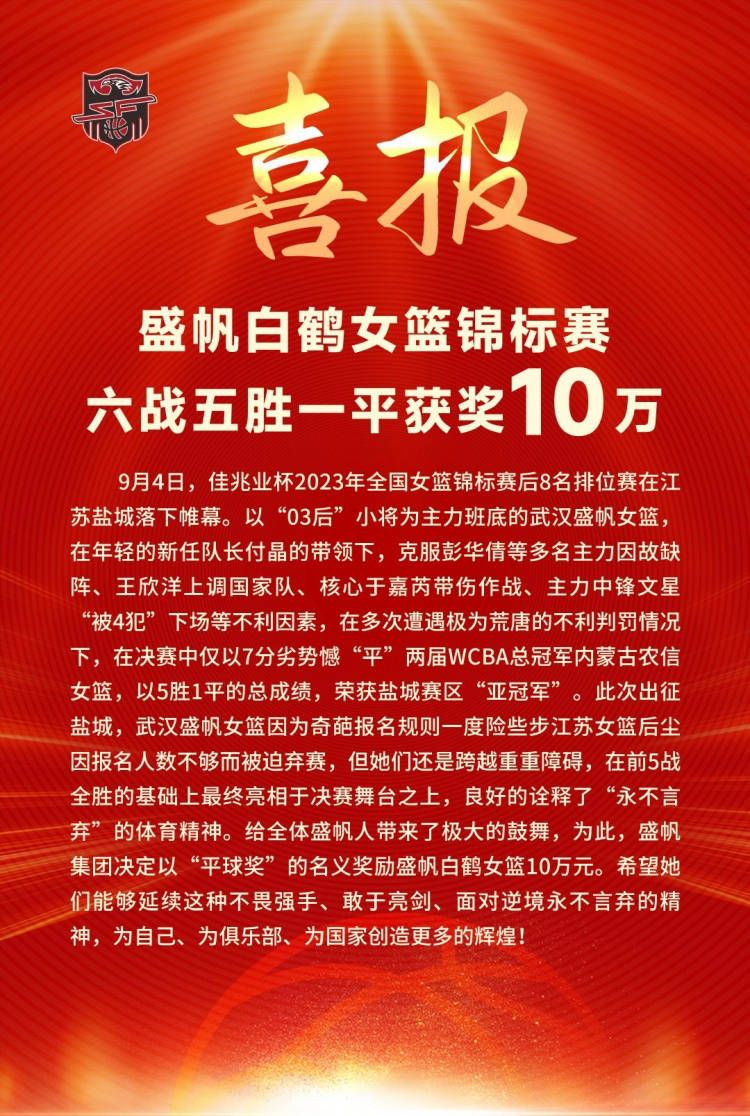 喜报

盛帆白鹤女篮锦标赛
六战五胜一平获奖10万

9月4日，佳兆业杯2023年全国女篮锦标赛后8名排位赛在江苏盐城落下帷幕。以“03后”小将为主力班底的武汉盛帆女篮，在年轻的新任队长付晶的带领下，克服彭华倩等多名主力因故缺阵、王欣洋上调国家队、核心于嘉芮带伤作战、主力中锋文星“被4犯”下场等不利因素，在多次遭遇极为荒唐的不利判罚情况下，在决赛中仅以7分劣势憾“平”两届WCBA总冠军内蒙古农信女篮，以5胜1平的总成绩，荣获盐城赛区“亚冠军”。此次出征盐城，武汉盛帆女篮因为奇葩报名规则一度险些步江苏女篮后尘因报名人数不够而被迫弃赛，但她们还是跨越重重障碍，在前5战全胜的基础上最终亮相于决赛舞台之上，良好的诠释了“永不言弃”的体育精神。给全体盛帆人带来了极大的鼓舞，为此，盛帆集团决定以“平球奖”的名义奖励盛帆白鹤女篮10万元。希望她们能够延续这种不畏强手、敢于亮剑、面对逆境永不言弃的精神，为自己、为俱乐部、为国家创造更多的辉煌！